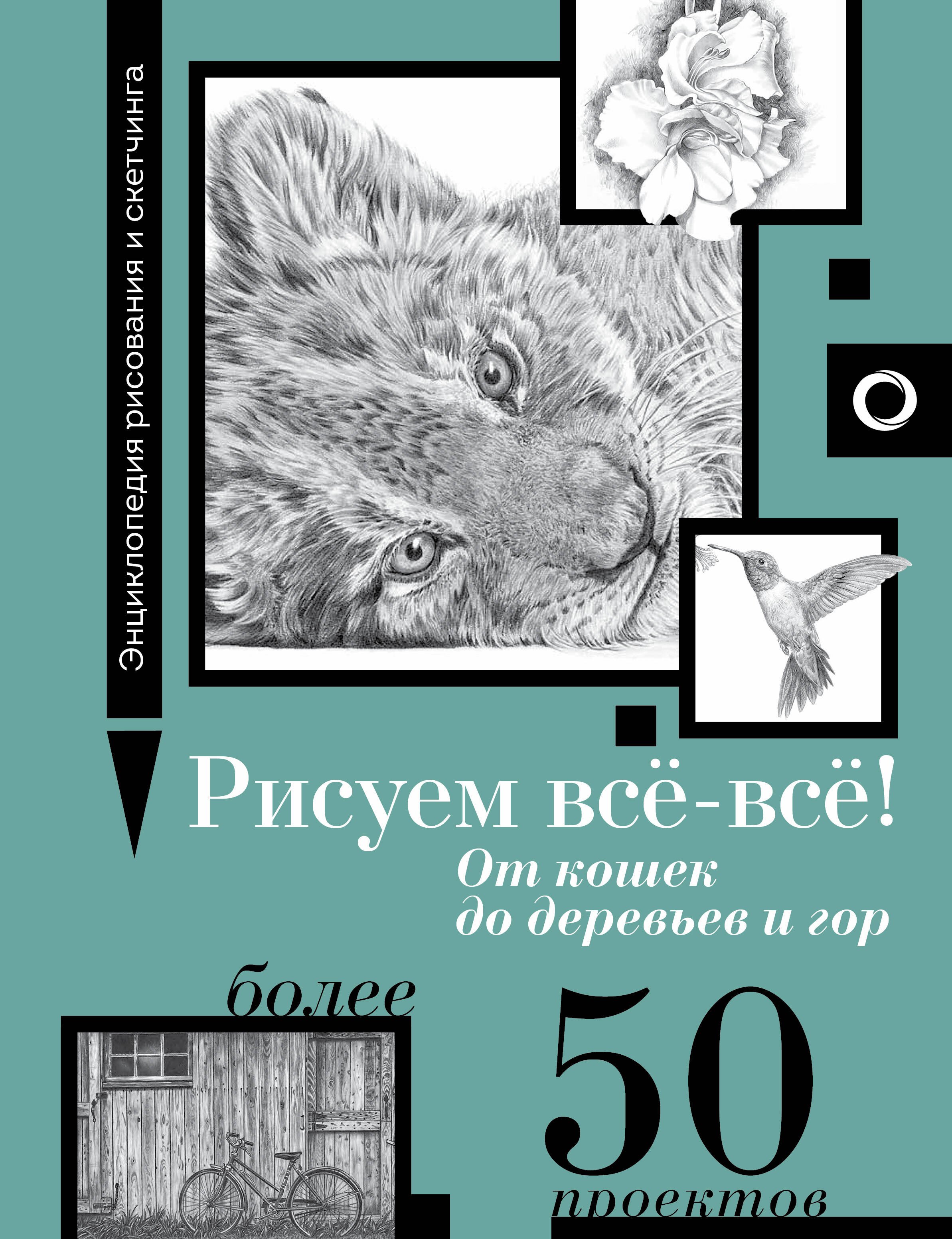 Энциклопедия рисования и скетчинга

Рисуем всё-всё!
От кошек до деревьев и гор

более
50
проектов